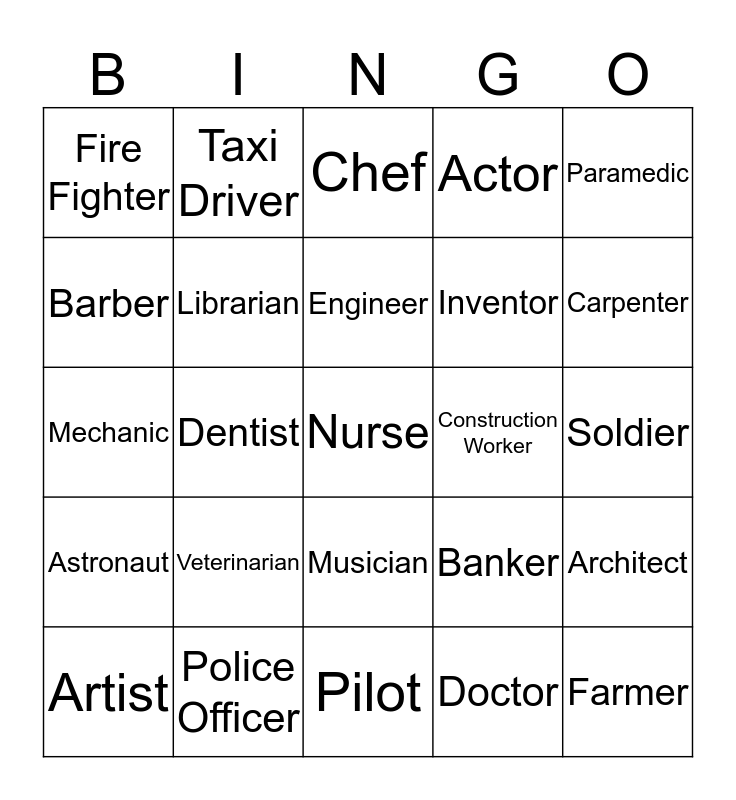 | B | I | N | G | O |
|---|---|---|---|---|
| Fire Fighter | Taxi Driver | Chef | Actor | Paramedic |
| Barber | Librarian | Engineer | Inventor | Carpenter |
| Mechanic | Dentist | Nurse | Construction Worker | Soldier |
| Astronaut | Veterinarian | Musician | Banker | Architect |
| Artist | Police Officer | Pilot | Doctor | Farmer |